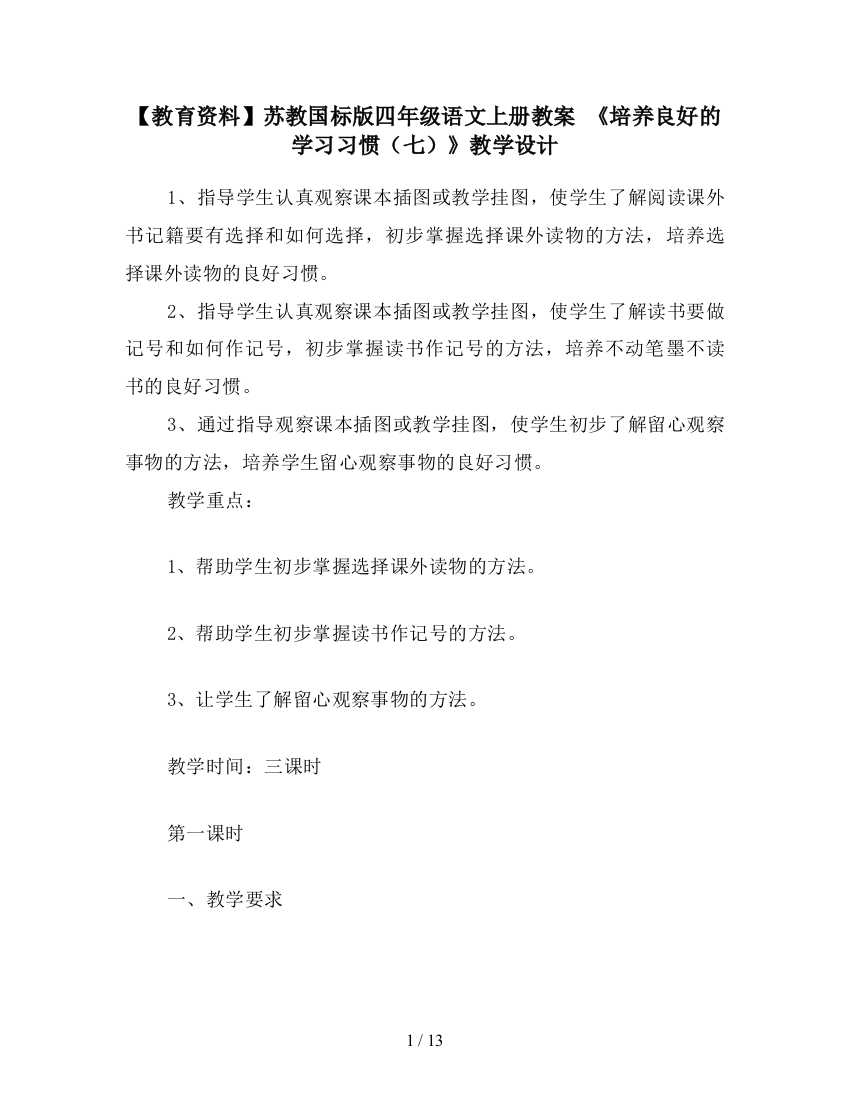 【教育资料】苏教国标版四年级语文上册教案 《培养良好的学习习惯（七）》教学设计

1、指导学生认真观察课本插图或教学挂图，使学生了解阅读课外书记籍要有选择和如何选择，初步掌握选择课外读物的方法，培养选择课外读物的良好习惯。

2、指导学生认真观察课本插图或教学挂图，使学生了解读书要做记号和如何作记号，初步掌握读书作记号的方法，培养不动笔墨不读书的良好习惯。

3、通过指导观察课本插图或教学挂图，使学生初步了解留心观察事物的方法，培养学生留心观察事物的良好习惯。

教学重点：

1、帮助学生初步掌握选择课外读物的方法。

2、帮助学生初步掌握读书作记号的方法。

3、让学生了解留心观察事物的方法。

教学时间：三课时

第一课时

一、教学要求

1 / 13